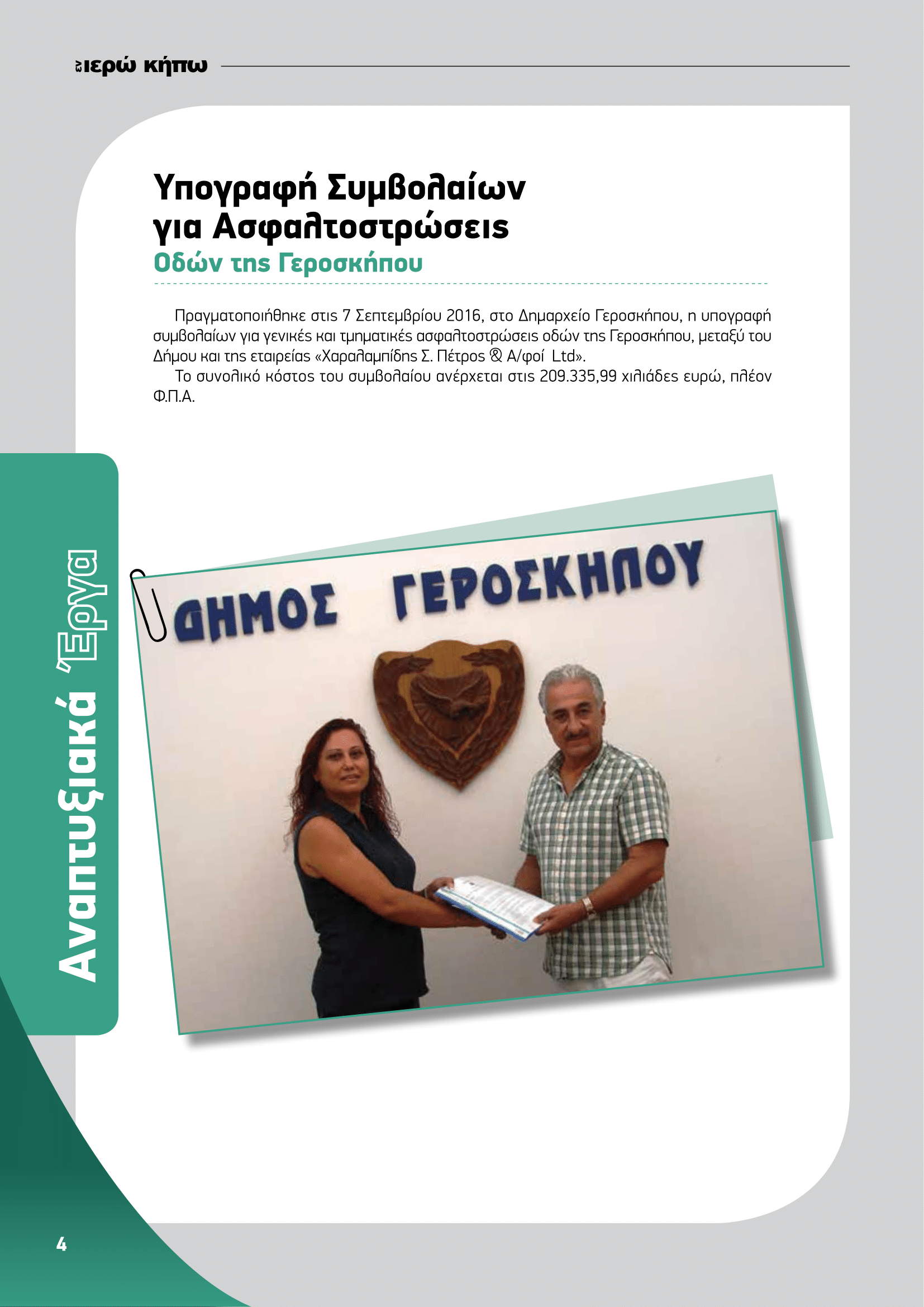 εν ιερώ κήπω

Υπογραφή Συμβολαίων για Ασφαλτοστρώσεις
Οδών της Γεροσκήπου

Πραγματοποιήθηκε στις 7 Σεπτεμβρίου 2016, στο Δημαρχείο Γεροσκήπου, η υπογραφή συμβολαίων για γενικές και τμηματικές ασφαλτοστρώσεις οδών της Γεροσκήπου, μεταξύ του Δήμου και της εταιρείας «Χαραλαμπίδης Σ. Πέτρος & Α/φοί Ltd».

Το συνολικό κόστος του συμβολαίου ανέρχεται στις 209.335,99 χιλιάδες ευρώ, πλέον Φ.Π.Α.

Αναπτυξιακά Έργα

ΔΗΜΟΣ ΓΕΡΟΣΚΗΠΟΥ

4